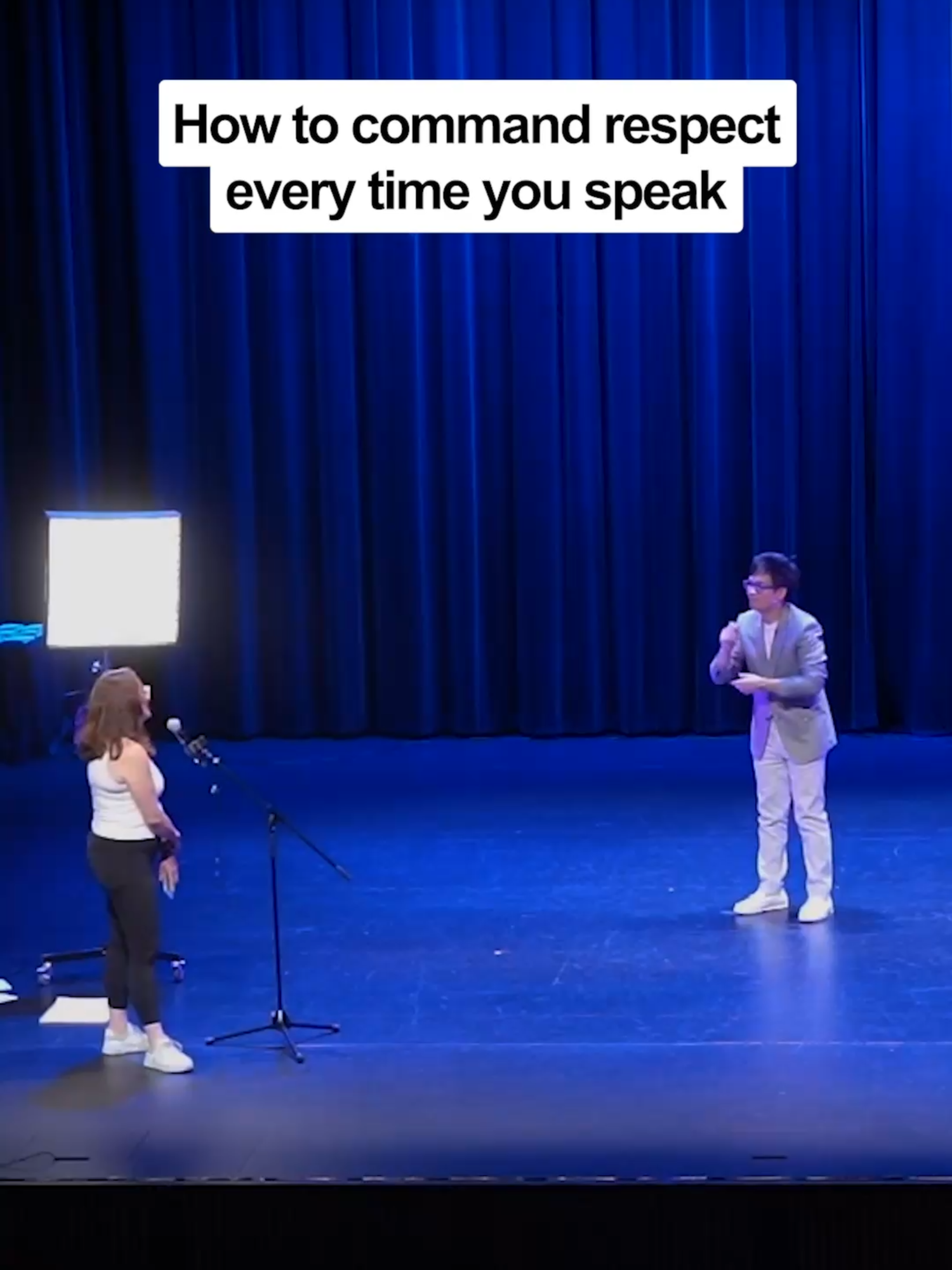 How to command respect every time you speak